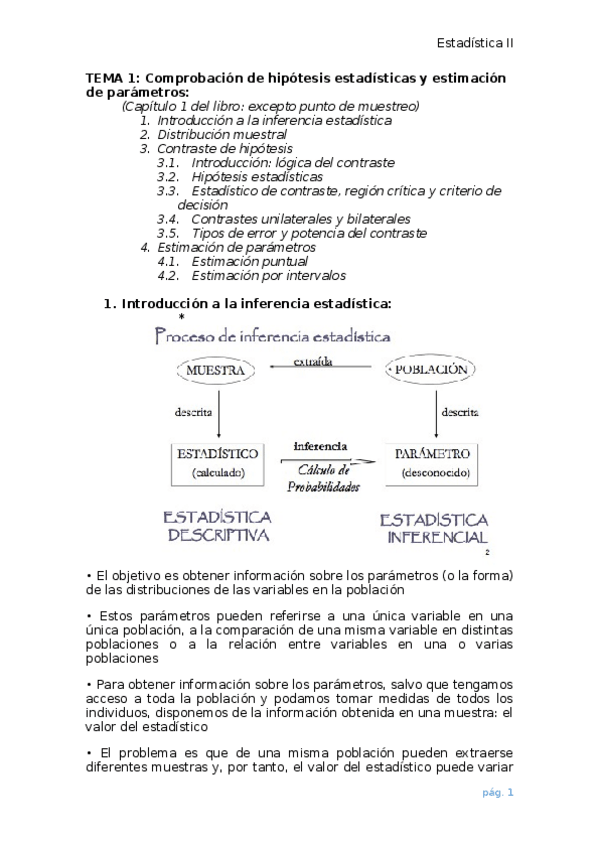 Estadística II

TEMA 1: Comprobación de hipótesis estadísticas y estimación de parámetros:

(Capítulo 1 del libro: excepto punto de muestreo)
1. Introducción a la inferencia estadística
2. Distribución muestral
3. Contraste de hipótesis
3.1. Introducción: lógica del contraste
3.2. Hipótesis estadísticas
3.3. Estadístico de contraste, región crítica y criterio de decisión
3.4. Contrastes unilaterales y bilaterales
3.5. Tipos de error y potencia del contraste
4. Estimación de parámetros
4.1. Estimación puntual
4.2. Estimación por intervalos

1. Introducción a la inferencia estadística:

*

Proceso de inferencia estadística

MUESTRA
extraída
POBLACIÓN
descrita
descrita
ESTADÍSTICO (calculado)
inferencia
Cálculo de Probabilidades
PARÁMETRO (desconocido)
ESTADÍSTICA DESCRIPTIVA
ESTADÍSTICA INFERENCIAL
2

• El objetivo es obtener información sobre los parámetros (o la forma) de las distribuciones de las variables en la población

• Estos parámetros pueden referirse a una única variable en una única población, a la comparación de una misma variable en distintas poblaciones o a la relación entre variables en una o varias poblaciones

• Para obtener información sobre los parámetros, salvo que tengamos acceso a toda la población y podamos tomar medidas de todos los individuos, disponemos de la información obtenida en una muestra: el valor del estadístico

• El problema es que de una misma población pueden extraerse diferentes muestras y, por tanto, el valor del estadístico puede variar

pág. 1